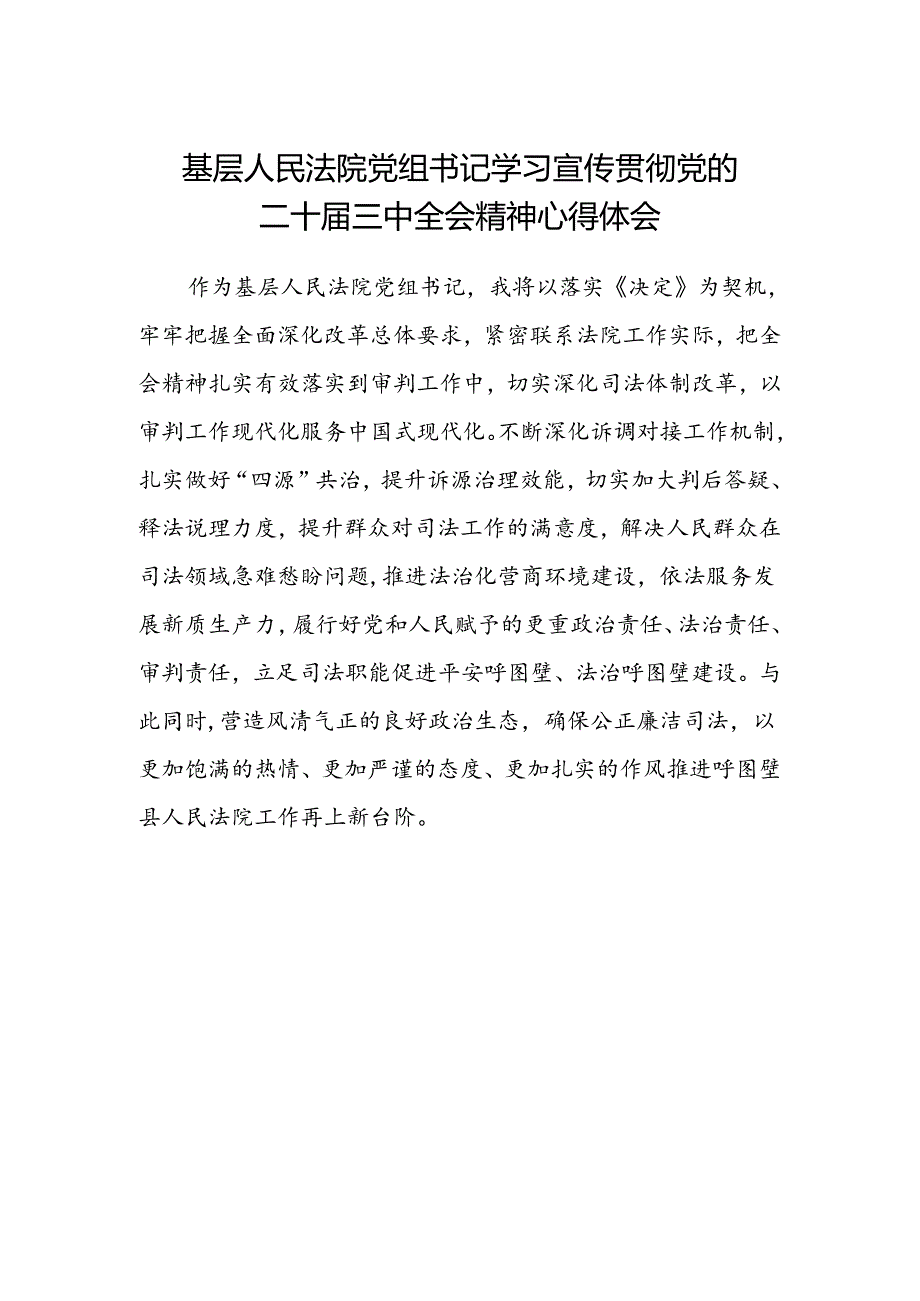 基层人民法院党组书记学习宣传贯彻党的二十届三中全会精神心得体会

作为基层人民法院党组书记，我将以落实《决定》为契机，牢牢把握全面深化改革总体要求，紧密联系法院工作实际，把全会精神扎实有效落实到审判工作中，切实深化司法体制改革，以审判工作现代化服务中国式现代化。不断深化诉调对接工作机制，扎实做好“四源”共治，提升诉源治理效能，切实加大判后答疑、释法说理力度，提升群众对司法工作的满意度，解决人民群众在司法领域急难愁盼问题，推进法治化营商环境建设，依法服务发展新质生产力，履行好党和人民赋予的更重政治责任、法治责任、审判责任，立足司法职能促进平安呼图壁、法治呼图壁建设。与此同时，营造风清气正的良好政治生态，确保公正廉洁司法，以更加饱满的热情、更加严谨的态度、更加扎实的作风推进呼图壁县人民法院工作再上新台阶。